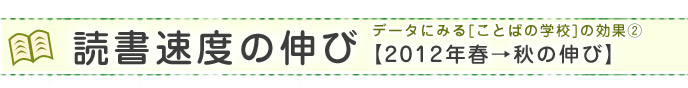 読書速度の伸び

データにみる[ことばの学校]の効果②
【2012年春→秋の伸び】